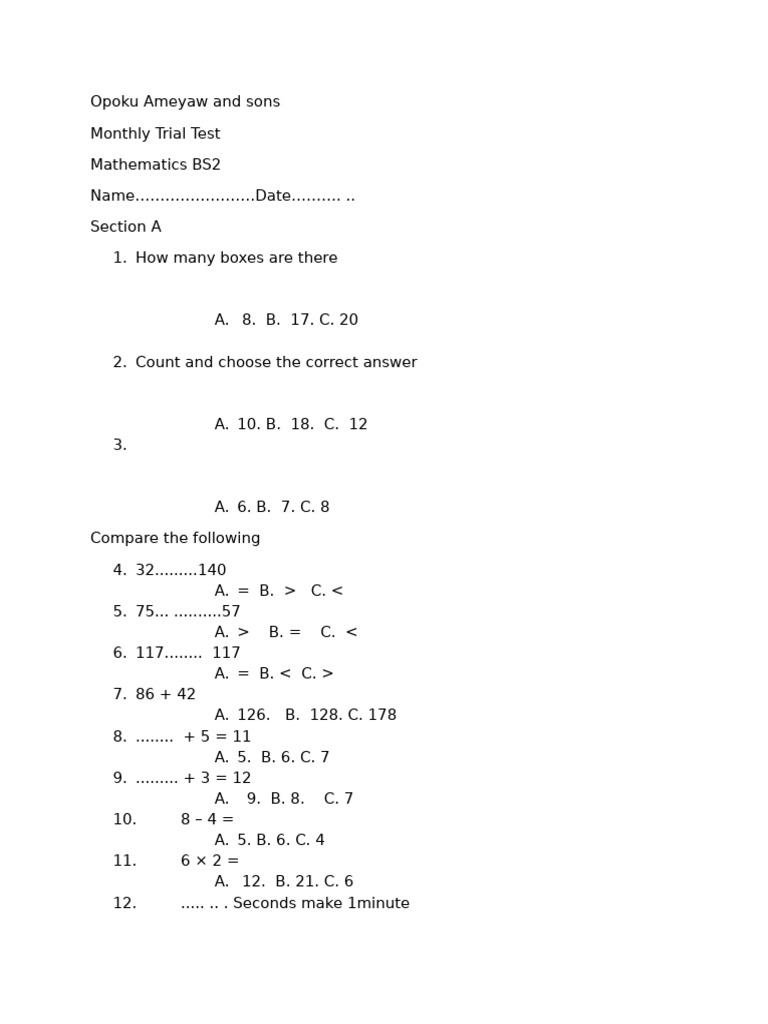 Opoku Ameyaw and sons

Monthly Trial Test

Mathematics BS2

Name……………………Date………. ..

Section A

1. How many boxes are there

A. 8. B. 17. C. 20

2. Count and choose the correct answer

A. 10. B. 18. C. 12

3.

A. 6. B. 7. C. 8

Compare the following

4. 32………140
A. = B. > C. <
5. 75… ……….57
A. > B. = C. <
6. 117…….. 117
A. = B. < C. >
7. 86 + 42
A. 126. B. 128. C. 178
8. …….. + 5 = 11
A. 5. B. 6. C. 7
9. ……… + 3 = 12
A. 9. B. 8. C. 7
10. 8 – 4 =
A. 5. B. 6. C. 4
11. 6 × 2 =
A. 12. B. 21. C. 6
12. ….. .. . Seconds make 1minute